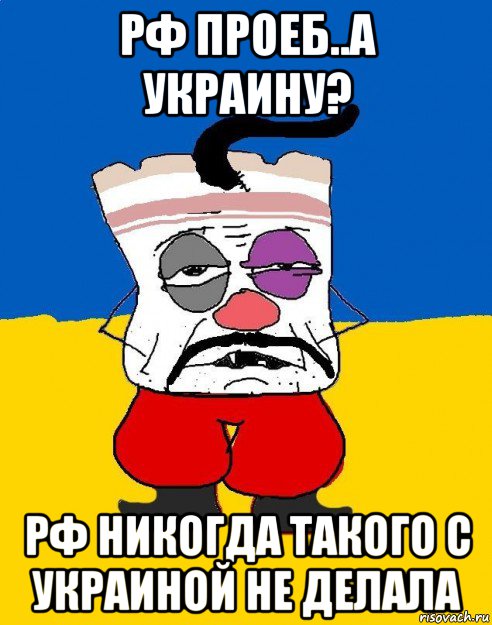 РФ ПРОЕБ..А УКРАИНУ?

РФ НИКОГДА ТАКОГО С УКРАИНОЙ НЕ ДЕЛАЛА

risovach.ru